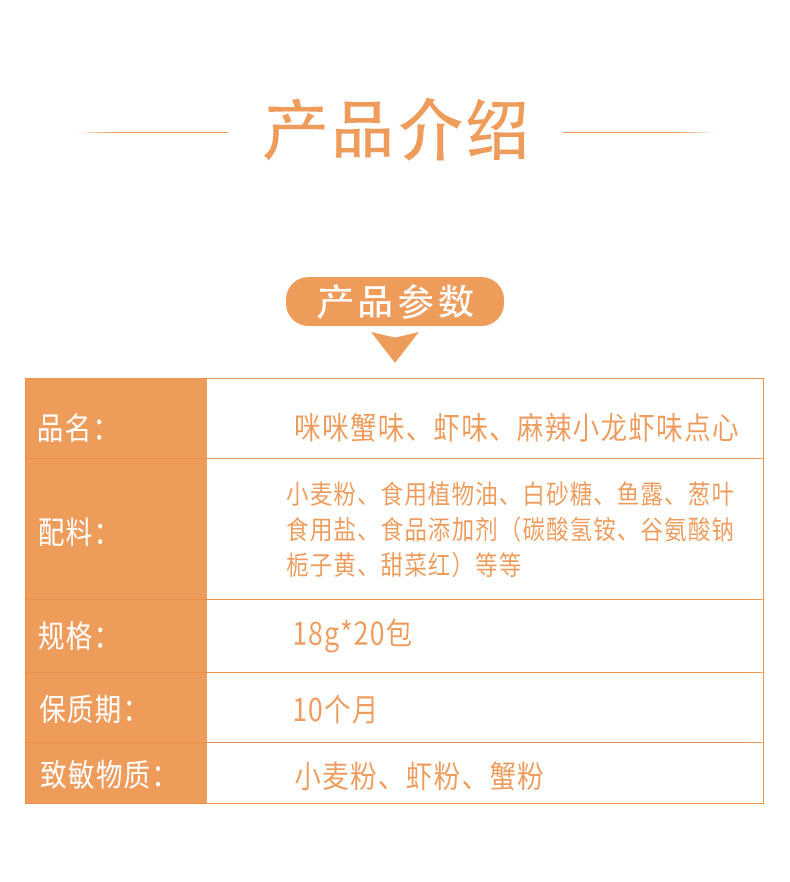 产品介绍

产品参数

| 品名: | 咪咪蟹味、虾味、麻辣小龙虾味点心 |
|---|---|
| 配料: | 小麦粉、食用植物油、白砂糖、鱼露、葱叶 食用盐、食品添加剂（碳酸氢铵、谷氨酸钠 栀子黄、甜菜红）等等 |
| 规格: | 18g*20包 |
| 保质期: | 10个月 |
| 致敏物质: | 小麦粉、虾粉、蟹粉 |